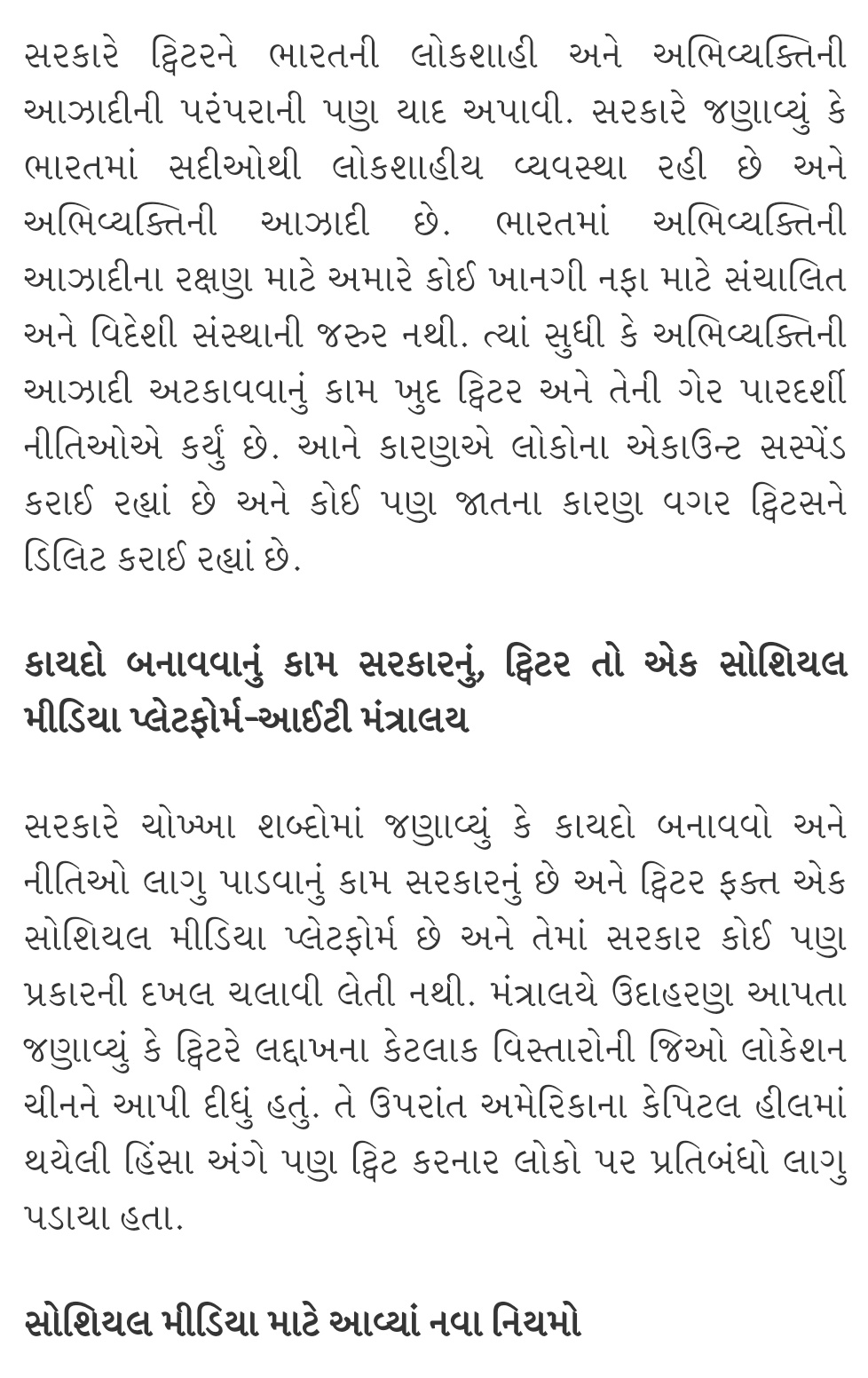 સરકારે ટ્વિટરને ભારતની લોકશાહી અને અભિવ્યક્તિની આઝાદીની પરંપરાની પણ યાદ અપાવી. સરકારે જણાવ્યું કે ભારતમાં સદીઓથી લોકશાહીય વ્યવસ્થા રહી છે અને અભિવ્યક્તિની આઝાદી છે. ભારતમાં અભિવ્યક્તિની આઝાદીના રક્ષણ માટે અમારે કોઈ ખાનગી નફા માટે સંચાલિત અને વિદેશી સંસ્થાની જરુર નથી. ત્યાં સુધી કે અભિવ્યક્તિની આઝાદી અટકાવવાનું કામ ખુદ ટ્વિટર અને તેની ગેર પારદર્શી નીતિઓએ કર્યું છે. આને કારણએ લોકોના એકાઉન્ટ સસ્પેંડ કરાઈ રહ્યાં છે અને કોઈ પણ જાતના કારણ વગર ટ્વિટસને ડિલિટ કરાઈ રહ્યાં છે.

કાયદો બનાવવાનું કામ સરકારનું, ટ્વિટર તો એક સોશિયલ મીડિયા પ્લેટફોર્મ-આઈટી મંત્રાલય

સરકારે ચોખ્ખા શબ્દોમાં જણાવ્યું કે કાયદો બનાવવો અને નીતિઓ લાગુ પાડવાનું કામ સરકારનું છે અને ટ્વિટર ફક્ત એક સોશિયલ મીડિયા પ્લેટફોર્મ છે અને તેમાં સરકાર કોઈ પણ પ્રકારની દખલ ચલાવી લેતી નથી. મંત્રાલયે ઉદાહરણ આપતા જણાવ્યું કે ટ્વિટરે લદ્દાખના કેટલાક વિસ્તારોની જિઓ લોકેશન ચીનને આપી દીધું હતું. તે ઉપરાંત અમેરિકાના કેપિટલ હીલમાં થયેલી હિંસા અંગે પણ ટ્વિટ કરનાર લોકો પર પ્રતિબંધો લાગુ પડાયા હતા.

સોશિયલ મીડિયા માટે આવ્યાં નવા નિયમો